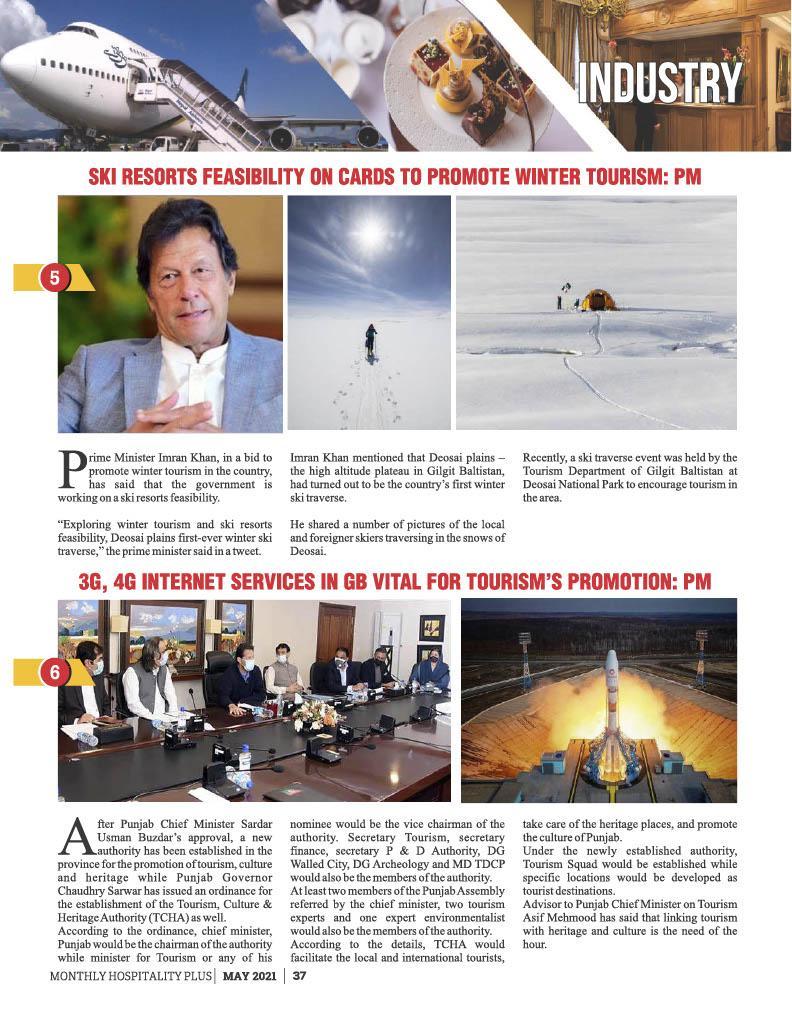 INDUSTRY

SKI RESORTS FEASIBILITY ON CARDS TO PROMOTE WINTER TOURISM: PM

5

Prime Minister Imran Khan, in a bid to promote winter tourism in the country, has said that the government is working on a ski resorts feasibility.

"Exploring winter tourism and ski resorts feasibility, Deosai plains first-ever winter ski traverse," the prime minister said in a tweet.

Imran Khan mentioned that Deosai plains – the high altitude plateau in Gilgit Baltistan, had turned out to be the country's first winter ski traverse.

He shared a number of pictures of the local and foreigner skiers traversing in the snows of Deosai.

Recently, a ski traverse event was held by the Tourism Department of Gilgit Baltistan at Deosai National Park to encourage tourism in the area.

3G, 4G INTERNET SERVICES IN GB VITAL FOR TOURISM'S PROMOTION: PM

6

After Punjab Chief Minister Sardar Usman Buzdar's approval, a new authority has been established in the province for the promotion of tourism, culture and heritage while Punjab Governor Chaudhry Sarwar has issued an ordinance for the establishment of the Tourism, Culture & Heritage Authority (TCHA) as well.
According to the ordinance, chief minister, Punjab would be the chairman of the authority while minister for Tourism or any of his nominee would be the vice chairman of the authority. Secretary Tourism, secretary finance, secretary P & D Authority, DG Walled City, DG Archeology and MD TDCP would also be the members of the authority.
At least two members of the Punjab Assembly referred by the chief minister, two tourism experts and one expert environmentalist would also be the members of the authority.
According to the details, TCHA would facilitate the local and international tourists, take care of the heritage places, and promote the culture of Punjab.
Under the newly established authority, Tourism Squad would be established while specific locations would be developed as tourist destinations.
Advisor to Punjab Chief Minister on Tourism Asif Mehmood has said that linking tourism with heritage and culture is the need of the hour.

MONTHLY HOSPITALITY PLUS | MAY 2021 | 37